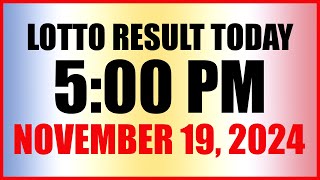 LOTTO RESULT TODAY
5:00 PM
NOVEMBER 19, 2024